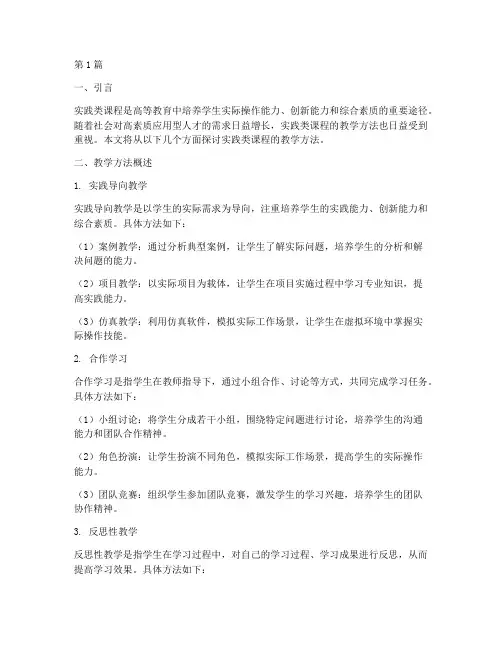 第1篇

一、引言

实践类课程是高等教育中培养学生实际操作能力、创新能力和综合素质的重要途径。随着社会对高素质应用型人才的需求日益增长，实践类课程的教学方法也日益受到重视。本文将从以下几个方面探讨实践类课程的教学方法。

二、教学方法概述

1. 实践导向教学

实践导向教学是以学生的实际需求为导向，注重培养学生的实践能力、创新能力和综合素质。具体方法如下：

（1）案例教学：通过分析典型案例，让学生了解实际问题，培养学生的分析和解决问题的能力。

（2）项目教学：以实际项目为载体，让学生在项目实施过程中学习专业知识，提高实践能力。

（3）仿真教学：利用仿真软件，模拟实际工作场景，让学生在虚拟环境中掌握实际操作技能。

2. 合作学习

合作学习是指学生在教师指导下，通过小组合作、讨论等方式，共同完成学习任务。具体方法如下：

（1）小组讨论：将学生分成若干小组，围绕特定问题进行讨论，培养学生的沟通能力和团队合作精神。

（2）角色扮演：让学生扮演不同角色，模拟实际工作场景，提高学生的实际操作能力。

（3）团队竞赛：组织学生参加团队竞赛，激发学生的学习兴趣，培养学生的团队协作精神。

3. 反思性教学

反思性教学是指学生在学习过程中，对自己的学习过程、学习成果进行反思，从而提高学习效果。具体方法如下：